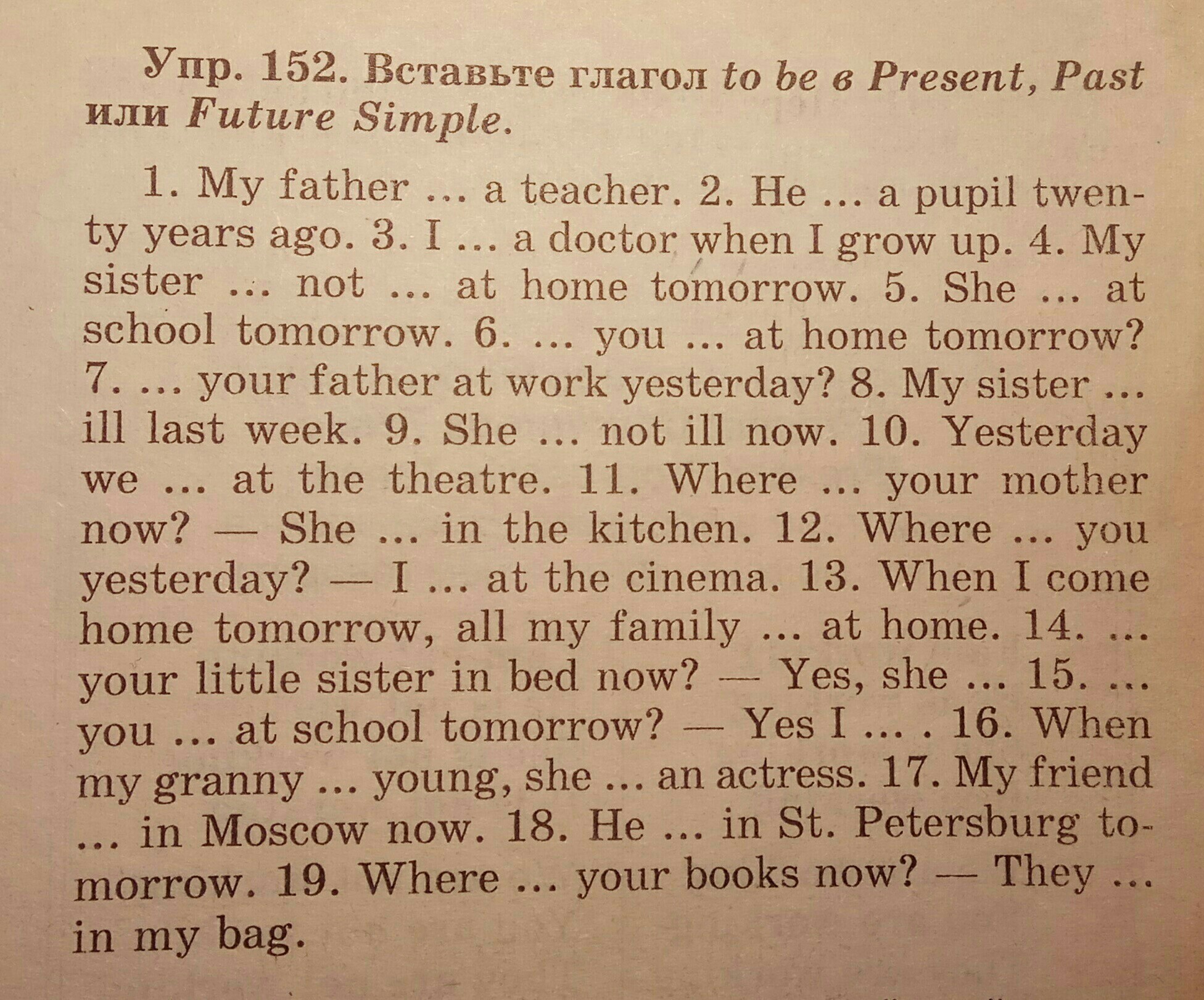 Упр. 152. Вставьте глагол to be в Present, Past или Future Simple.

1. My father ... a teacher. 2. He ... a pupil twenty years ago. 3. I ... a doctor when I grow up. 4. My sister ... not ... at home tomorrow. 5. She ... at school tomorrow. 6. ... you ... at home tomorrow? 7. ... your father at work yesterday? 8. My sister ... ill last week. 9. She ... not ill now. 10. Yesterday we ... at the theatre. 11. Where ... your mother now? — She ... in the kitchen. 12. Where ... you yesterday? — I ... at the cinema. 13. When I come home tomorrow, all my family ... at home. 14. ... your little sister in bed now? — Yes, she ... 15. ... you ... at school tomorrow? — Yes I ... . 16. When my granny ... young, she ... an actress. 17. My friend ... in Moscow now. 18. He ... in St. Petersburg tomorrow. 19. Where ... your books now? — They ... in my bag.